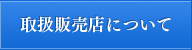 取扱販売店について